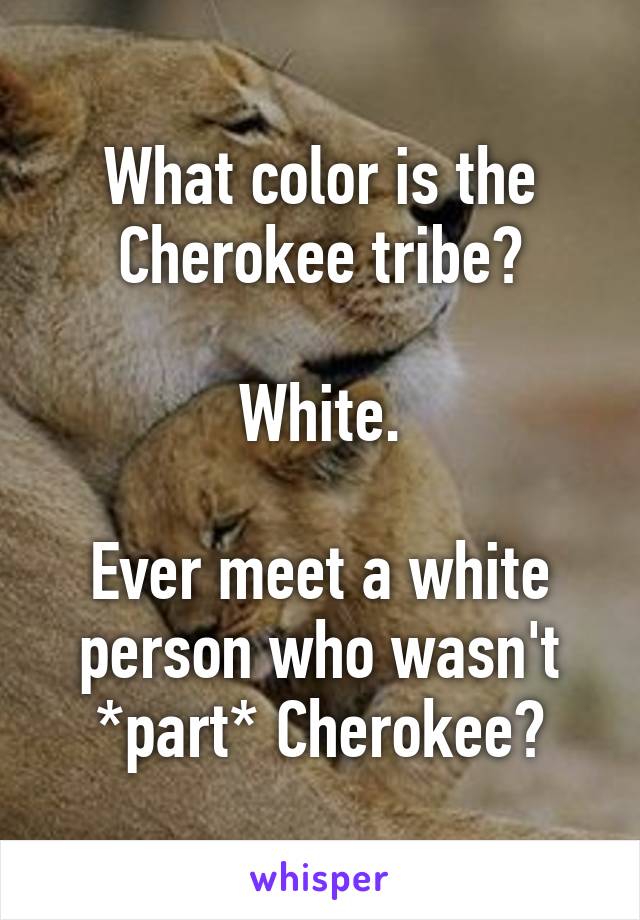 What color is the Cherokee tribe?

White.

Ever meet a white person who wasn't *part* Cherokee?

whisper